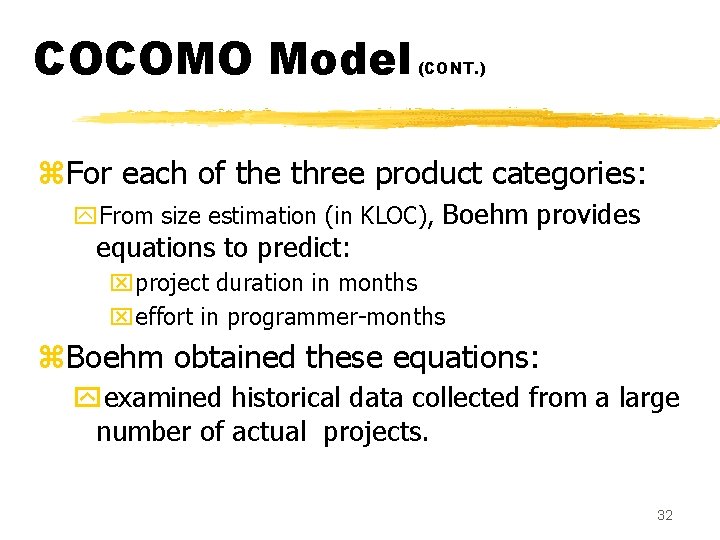 COCOMO Model (CONT.)

For each of the three product categories:

From size estimation (in KLOC), Boehm provides equations to predict:

project duration in months

effort in programmer-months

Boehm obtained these equations:

examined historical data collected from a large number of actual projects.

32